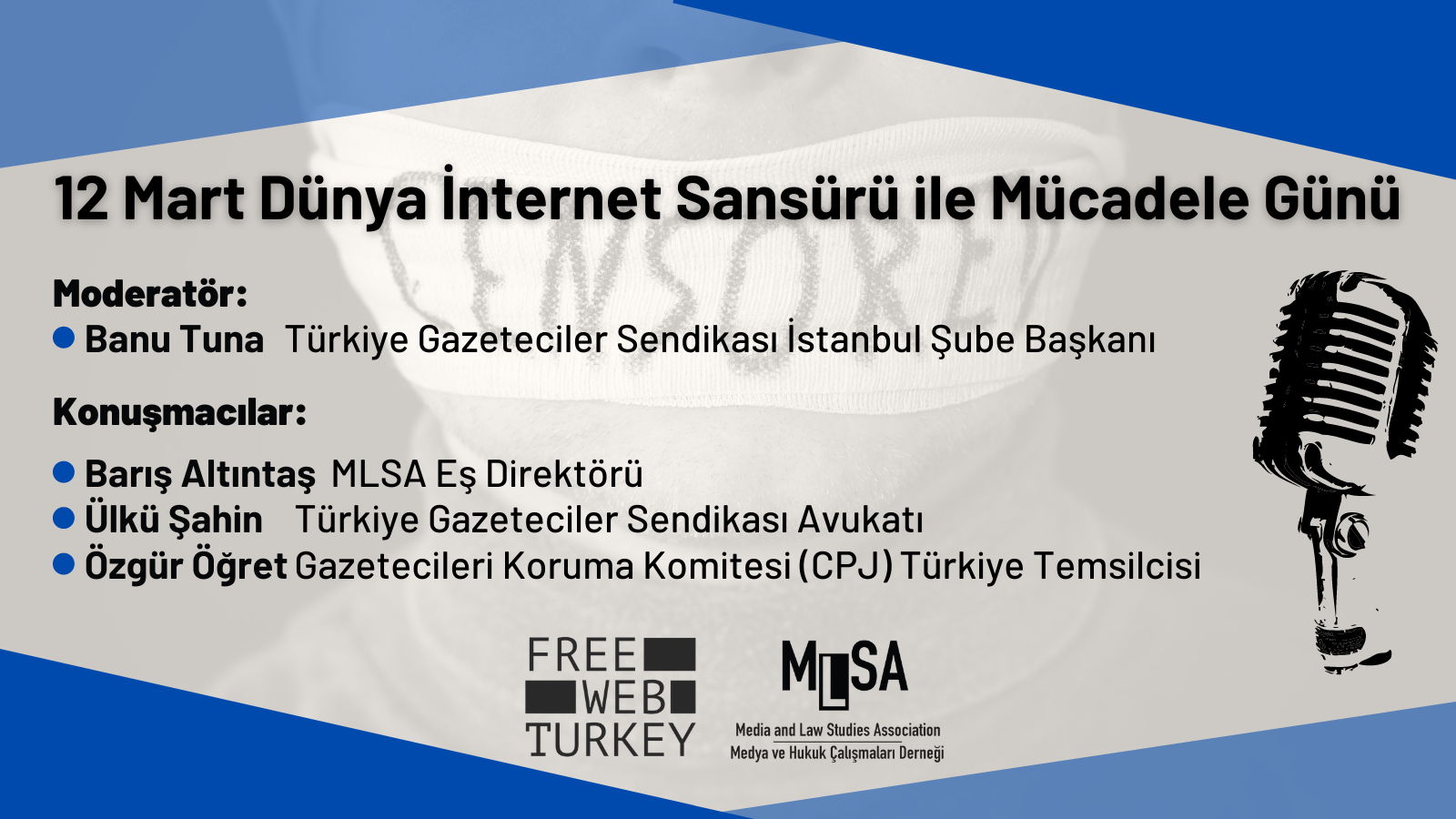 12 Mart Dünya İnternet Sansürü ile Mücadele Günü

CENSORED

Moderatör:
Banu Tuna Türkiye Gazeteciler Sendikası İstanbul Şube Başkanı

Konuşmacılar:
Barış Altıntaş MLSA Eş Direktörü
Ülkü Şahin Türkiye Gazeteciler Sendikası Avukatı
Özgür Öğret Gazetecileri Koruma Komitesi (CPJ) Türkiye Temsilcisi

FREE WEB TURKEY

MLSA
Media and Law Studies Association
Medya ve Hukuk Çalışmaları Derneği